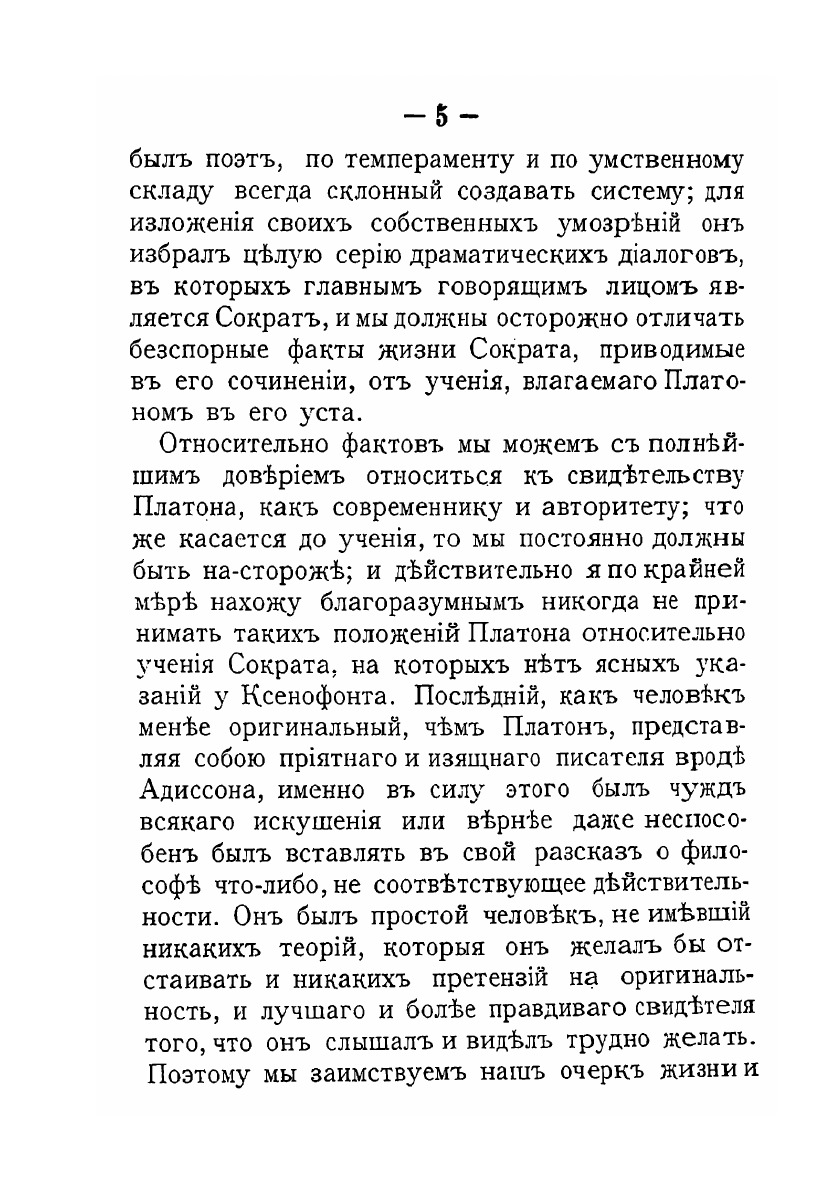 — 5 —

былъ поэтъ, по темпераменту и по умственному складу всегда склонный создавать систему; для изложенія своихъ собственныхъ умозрѣній онъ избралъ цѣлую серію драматическихъ діалоговъ, въ которыхъ главнымъ говорящимъ лицомъ является Сократъ, и мы должны осторожно отличать безспорные факты жизни Сократа, приводимые въ его сочиненіи, отъ ученія, влагаемаго Платономъ въ его уста.

Относительно фактовъ мы можемъ съ полнѣйшимъ довѣріемъ относиться къ свидѣтельству Платона, какъ современнику и авторитету; что же касается до ученія, то мы постоянно должны быть на-сторожѣ; и дѣйствительно я по крайней мѣрѣ нахожу благоразумнымъ никогда не принимать такихъ положеній Платона относительно ученія Сократа, на которыхъ нѣтъ ясныхъ указаній у Ксенофонта. Послѣдній, какъ человѣкъ менѣе оригинальный, чѣмъ Платонъ, представляя собою пріятнаго и изящнаго писателя вродѣ Адиссона, именно въ силу этого былъ чуждъ всякаго искушенія или вѣрнѣе даже неспособенъ былъ вставлять въ свой разсказъ о философѣ что-либо, не соотвѣтствующее дѣйствительности. Онъ былъ простой человѣкъ, не имѣвшій никакихъ теорій, которыя онъ желалъ бы отстаивать и никакихъ претензій на оригинальность, и лучшаго и болѣе правдиваго свидѣтеля того, что онъ слышалъ и видѣлъ трудно желать. Поэтому мы заимствуемъ нашъ очеркъ жизни и